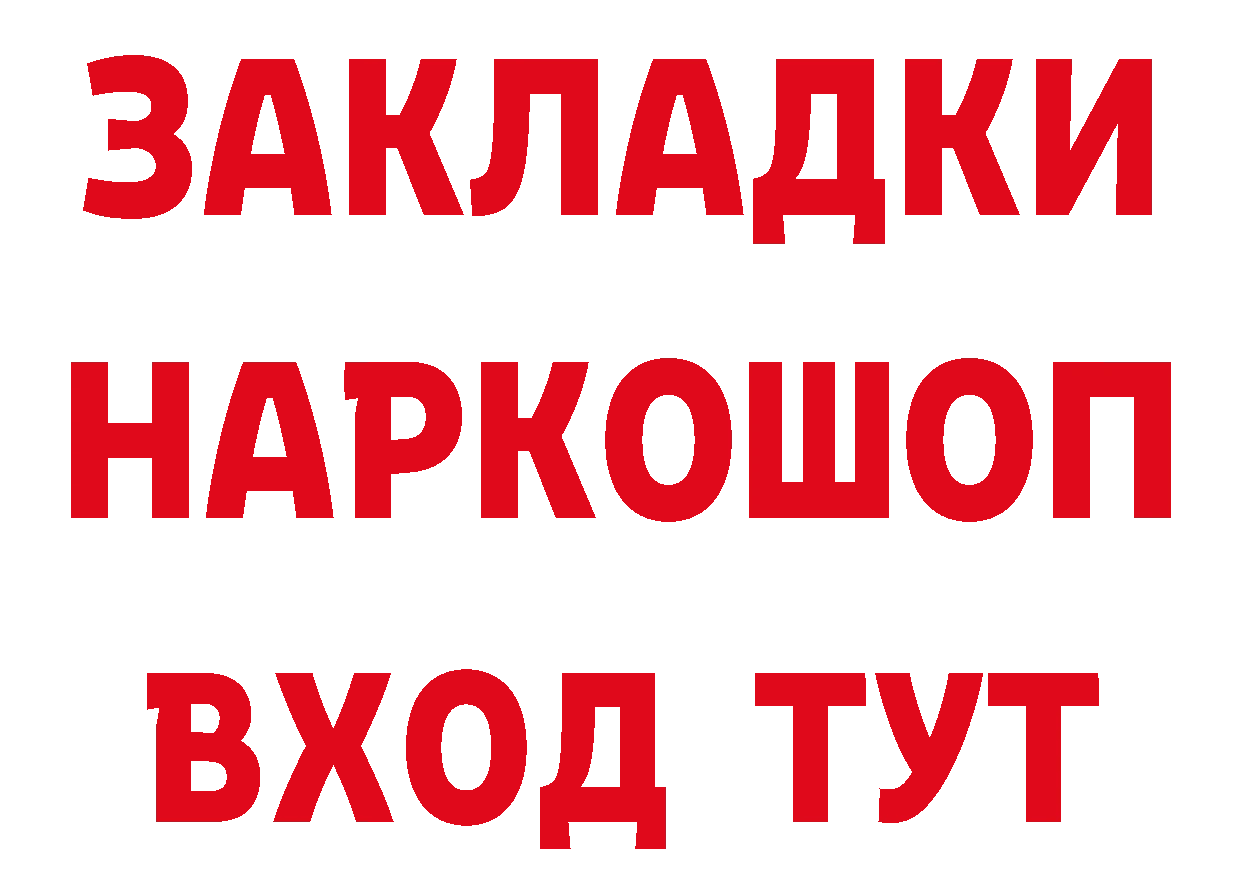 ЗАКЛАДКИ НАРКОШОП ВХОД ТУТ